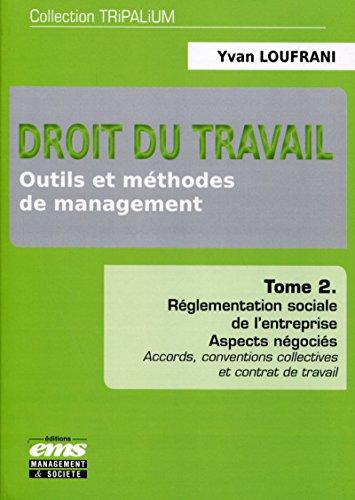 Collection TRiPALiUM

Yvan LOUFRANI

DROIT DU TRAVAIL
Outils et méthodes de management

Tome 2.
Réglementation sociale de l'entreprise
Aspects négociés
Accords, conventions collectives et contrat de travail

éditions
ems
MANAGEMENT
& SOCIETE